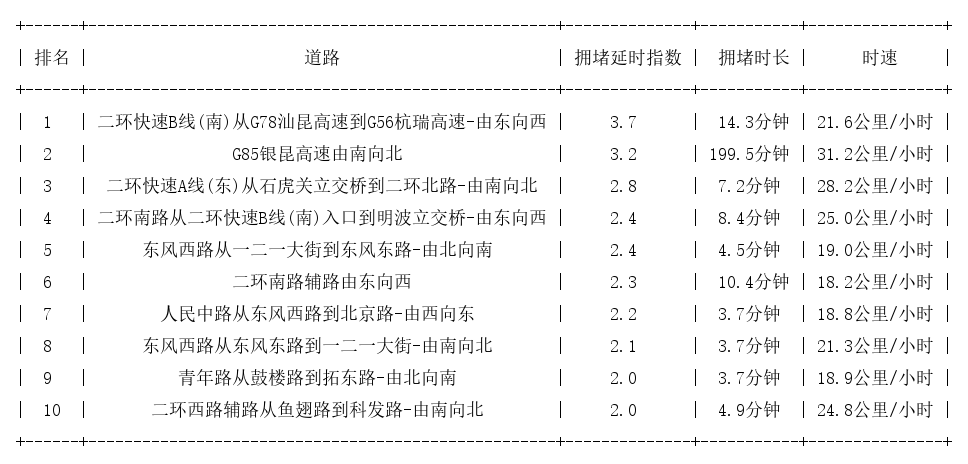 | 排名 | 道路 | 拥堵延时指数 | 拥堵时长 | 时速 |
|---|---|---|---|---|
| 1 | 二环快速B线(南)从G78汕昆高速到G56杭瑞高速-由东向西 | 3.7 | 14.3分钟 | 21.6公里/小时 |
| 2 | G85银昆高速由南向北 | 3.2 | 199.5分钟 | 31.2公里/小时 |
| 3 | 二环快速A线(东)从石虎关立交桥到二环北路-由南向北 | 2.8 | 7.2分钟 | 28.2公里/小时 |
| 4 | 二环南路从二环快速B线(南)入口到明波立交桥-由东向西 | 2.4 | 8.4分钟 | 25.0公里/小时 |
| 5 | 东风西路从一二一大街到东风东路-由北向南 | 2.4 | 4.5分钟 | 19.0公里/小时 |
| 6 | 二环南路辅路由东向西 | 2.3 | 10.4分钟 | 18.2公里/小时 |
| 7 | 人民中路从东风西路到北京路-由西向东 | 2.2 | 3.7分钟 | 18.8公里/小时 |
| 8 | 东风西路从东风东路到一二一大街-由南向北 | 2.1 | 3.7分钟 | 21.3公里/小时 |
| 9 | 青年路从鼓楼路到拓东路-由北向南 | 2.0 | 3.7分钟 | 18.9公里/小时 |
| 10 | 二环西路辅路从鱼翅路到科发路-由南向北 | 2.0 | 4.9分钟 | 24.8公里/小时 |